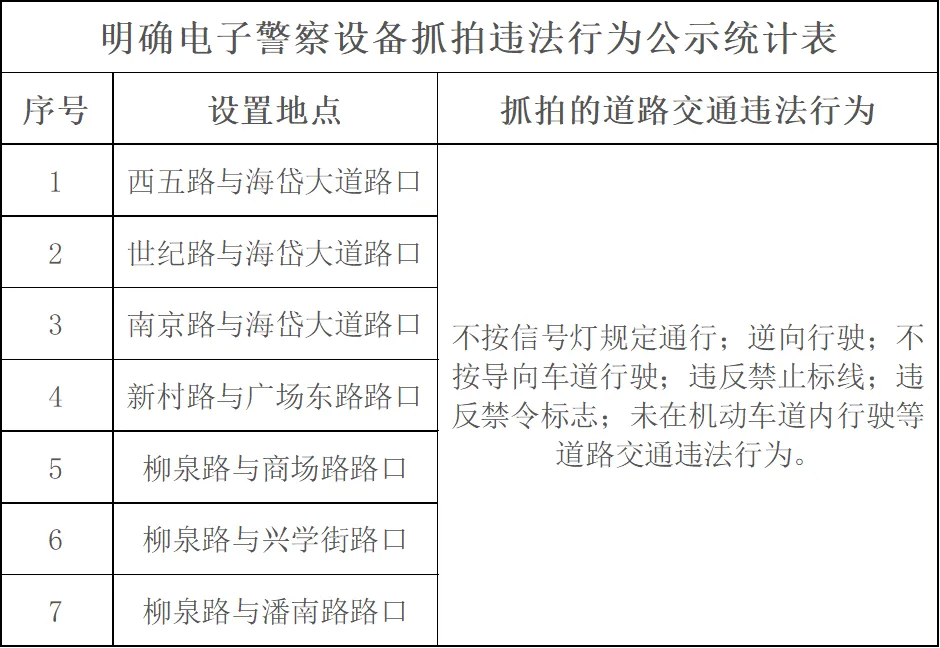 明确电子警察设备抓拍违法行为公示统计表

| 序号 | 设置地点 | 抓拍的道路交通违法行为 |
|---|---|---|
| 1 | 西五路与海岱大道路口 | 不按信号灯规定通行；逆向行驶；不按导向车道行驶；违反禁止标线；违反禁令标志；未在机动车道内行驶等道路交通违法行为。 |
| 2 | 世纪路与海岱大道路口 | |
| 3 | 南京路与海岱大道路口 | |
| 4 | 新村路与广场东路路口 | |
| 5 | 柳泉路与商场路路口 | |
| 6 | 柳泉路与兴学街路口 | |
| 7 | 柳泉路与潘南路路口 | |